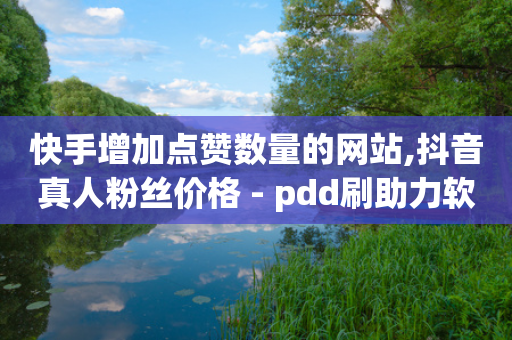 快手增加点赞数量的网站,抖音真人粉丝价格 - pdd刷助力软